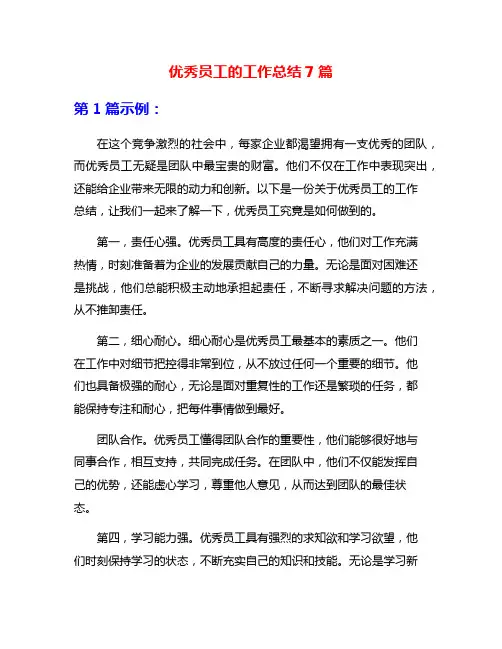 优秀员工的工作总结 7 篇

第 1 篇示例：

在这个竞争激烈的社会中，每家企业都渴望拥有一支优秀的团队，而优秀员工无疑是团队中最宝贵的财富。他们不仅在工作中表现突出，还能给企业带来无限的动力和创新。以下是一份关于优秀员工的工作总结，让我们一起来了解一下，优秀员工究竟是如何做到的。

第一，责任心强。优秀员工具有高度的责任心，他们对工作充满热情，时刻准备着为企业的发展贡献自己的力量。无论是面对困难还是挑战，他们总能积极主动地承担起责任，不断寻求解决问题的方法，从不推卸责任。

第二，细心耐心。细心耐心是优秀员工最基本的素质之一。他们在工作中对细节把控得非常到位，从不放过任何一个重要的细节。他们也具备极强的耐心，无论是面对重复性的工作还是繁琐的任务，都能保持专注和耐心，把每件事情做到最好。

团队合作。优秀员工懂得团队合作的重要性，他们能够很好地与同事合作，相互支持，共同完成任务。在团队中，他们不仅能发挥自己的优势，还能虚心学习，尊重他人意见，从而达到团队的最佳状态。

第四，学习能力强。优秀员工具有强烈的求知欲和学习欲望，他们时刻保持学习的状态，不断充实自己的知识和技能。无论是学习新